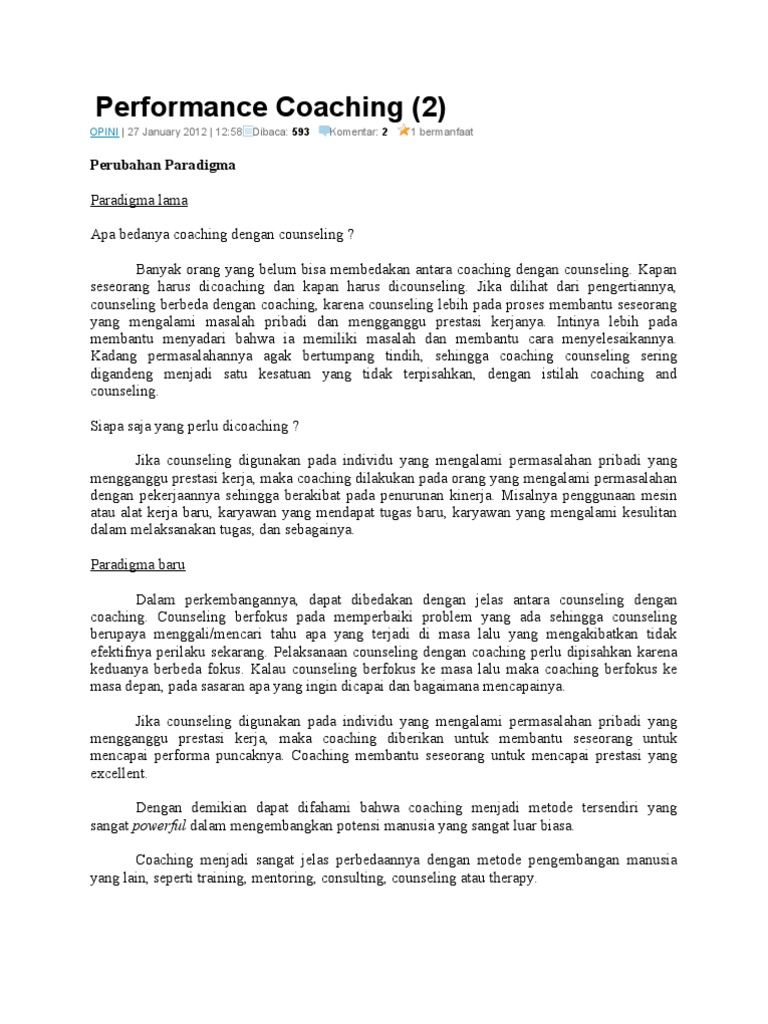 Performance Coaching (2)

OPINI | 27 January 2012 | 12:58 Dibaca: 593 Komentar: 2 1 bermanfaat

Perubahan Paradigma

Paradigma lama

Apa bedanya coaching dengan counseling ?

Banyak orang yang belum bisa membedakan antara coaching dengan counseling. Kapan seseorang harus dicoaching dan kapan harus dicounseling. Jika dilihat dari pengertiannya, counseling berbeda dengan coaching, karena counseling lebih pada proses membantu seseorang yang mengalami masalah pribadi dan mengganggu prestasi kerjanya. Intinya lebih pada membantu menyadari bahwa ia memiliki masalah dan membantu cara menyelesaikannya. Kadang permasalahannya agak bertumpang tindih, sehingga coaching counseling sering digandeng menjadi satu kesatuan yang tidak terpisahkan, dengan istilah coaching and counseling.

Siapa saja yang perlu dicoaching ?

Jika counseling digunakan pada individu yang mengalami permasalahan pribadi yang mengganggu prestasi kerja, maka coaching dilakukan pada orang yang mengalami permasalahan dengan pekerjaannya sehingga berakibat pada penurunan kinerja. Misalnya penggunaan mesin atau alat kerja baru, karyawan yang mendapat tugas baru, karyawan yang mengalami kesulitan dalam melaksanakan tugas, dan sebagainya.

Paradigma baru

Dalam perkembangannya, dapat dibedakan dengan jelas antara counseling dengan coaching. Counseling berfokus pada memperbaiki problem yang ada sehingga counseling berupaya menggali/mencari tahu apa yang terjadi di masa lalu yang mengakibatkan tidak efektifnya perilaku sekarang. Pelaksanaan counseling dengan coaching perlu dipisahkan karena keduanya berbeda fokus. Kalau counseling berfokus ke masa lalu maka coaching berfokus ke masa depan, pada sasaran apa yang ingin dicapai dan bagaimana mencapainya.

Jika counseling digunakan pada individu yang mengalami permasalahan pribadi yang mengganggu prestasi kerja, maka coaching diberikan untuk membantu seseorang untuk mencapai performa puncaknya. Coaching membantu seseorang untuk mencapai prestasi yang excellent.

Dengan demikian dapat difahami bahwa coaching menjadi metode tersendiri yang sangat powerful dalam mengembangkan potensi manusia yang sangat luar biasa.

Coaching menjadi sangat jelas perbedaannya dengan metode pengembangan manusia yang lain, seperti training, mentoring, consulting, counseling atau therapy.